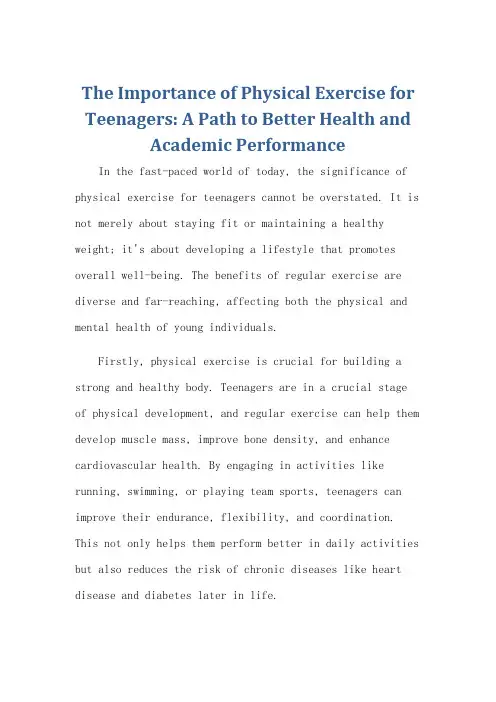 The Importance of Physical Exercise for Teenagers: A Path to Better Health and Academic Performance

In the fast-paced world of today, the significance of physical exercise for teenagers cannot be overstated. It is not merely about staying fit or maintaining a healthy weight; it's about developing a lifestyle that promotes overall well-being. The benefits of regular exercise are diverse and far-reaching, affecting both the physical and mental health of young individuals.

Firstly, physical exercise is crucial for building a strong and healthy body. Teenagers are in a crucial stage of physical development, and regular exercise can help them develop muscle mass, improve bone density, and enhance cardiovascular health. By engaging in activities like running, swimming, or playing team sports, teenagers can improve their endurance, flexibility, and coordination. This not only helps them perform better in daily activities but also reduces the risk of chronic diseases like heart disease and diabetes later in life.